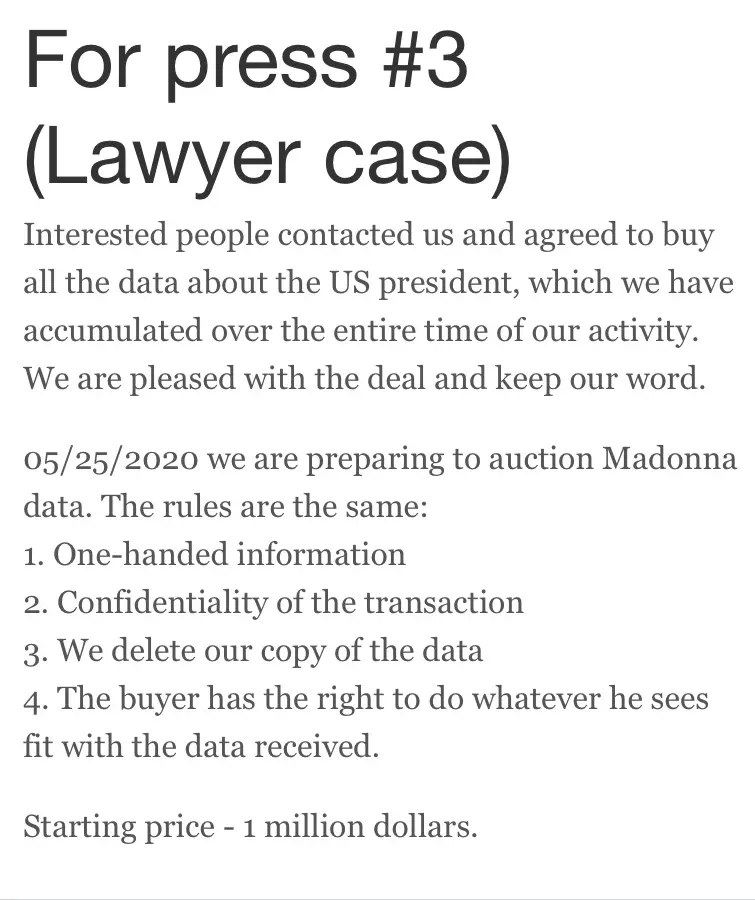 For press #3 (Lawyer case)

Interested people contacted us and agreed to buy all the data about the US president, which we have accumulated over the entire time of our activity. We are pleased with the deal and keep our word.

05/25/2020 we are preparing to auction Madonna data. The rules are the same:
1. One-handed information
2. Confidentiality of the transaction
3. We delete our copy of the data
4. The buyer has the right to do whatever he sees fit with the data received.

Starting price - 1 million dollars.